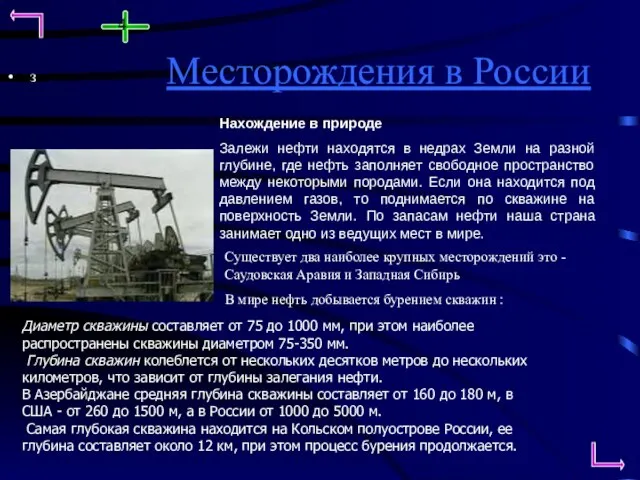 • з

Месторождения в России

Нахождение в природе

Залежи нефти находятся в недрах Земли на разной глубине, где нефть заполняет свободное пространство между некоторыми породами. Если она находится под давлением газов, то поднимается по скважине на поверхность Земли. По запасам нефти наша страна занимает одно из ведущих мест в мире.

Существует два наиболее крупных месторождений это - Саудовская Аравия и Западная Сибирь

В мире нефть добывается бурением скважин :

Диаметр скважины составляет от 75 до 1000 мм, при этом наиболее распространены скважины диаметром 75-350 мм.
Глубина скважин колеблется от нескольких десятков метров до нескольких километров, что зависит от глубины залегания нефти.
В Азербайджане средняя глубина скважины составляет от 160 до 180 м, в США - от 260 до 1500 м, а в России от 1000 до 5000 м.
Самая глубокая скважина находится на Кольском полуострове России, ее глубина составляет около 12 км, при этом процесс бурения продолжается.